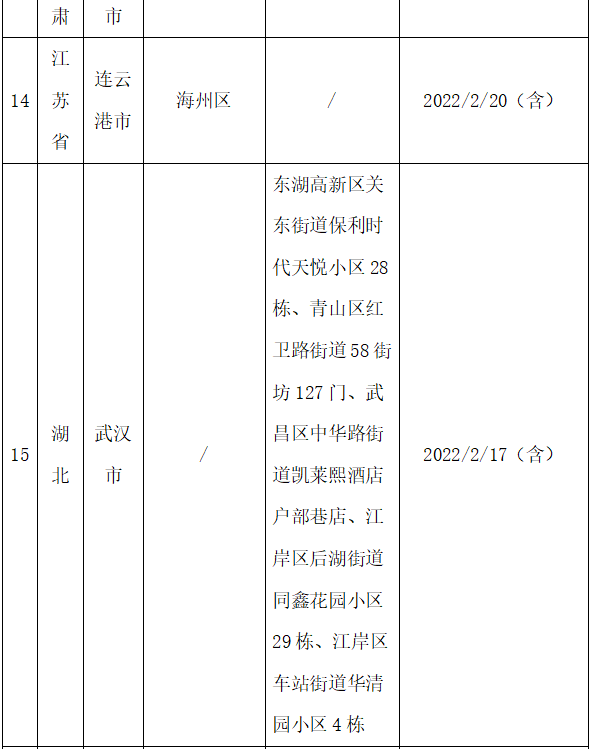 |  | 肃 | 市 |  |  |  |
|---|---|---|---|---|---|
| 14 | 江苏省 | 连云港市 | 海州区 | / | 2022/2/20（含） |
| 15 | 湖北 | 武汉市 | / | 东湖高新区关东街道保利时代天悦小区 28 栋、青山区红卫路街道 58 街坊 127 门、武昌区中华路街道凯莱熙酒店户部巷店、江岸区后湖街道同鑫花园小区 29 栋、江岸区车站街道华清园小区 4 栋 | 2022/2/17（含） |